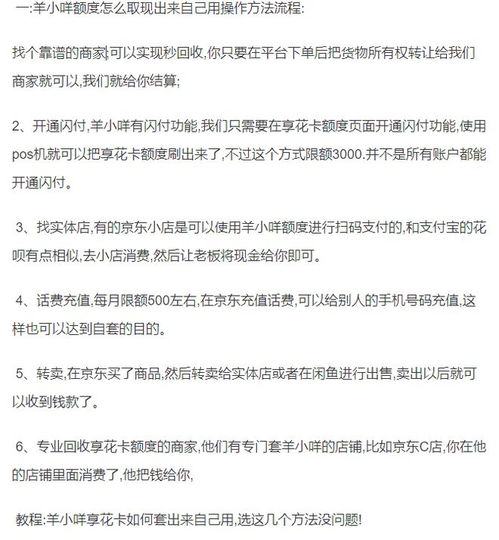 一:羊小咩额度怎么取现出来自己用操作方法流程:

找个靠谱的商家,可以实现秒回收,你只要在平台下单后把货物所有权转让给我们商家就可以,我们就给你结算;

2、开通闪付,羊小咩有闪付功能,我们只需要在享花卡额度页面开通闪付功能,使用pos机就可以把享花卡额度刷出来了,不过这个方式限额3000.并不是所有账户都能开通闪付。

3、找实体店,有的京东小店是可以使用羊小咩额度进行扫码支付的,和支付宝的花呗有点相似,去小店消费,然后让老板将现金给你即可。

4、话费充值,每月限额500左右,在京东充值话费,可以给别人的手机号码充值,这样也可以达到自套的目的。

5、转卖,在京东买了商品,然后转卖给实体店或者在闲鱼进行出售,卖出以后就可以收到钱款了。

6、专业回收享花卡额度的商家,他们有专门套羊小咩的店铺,比如京东C店,你在他的店铺里面消费了,他把钱给你,

教程:羊小咩享花卡如何套出来自己用,选这几个方法没问题!